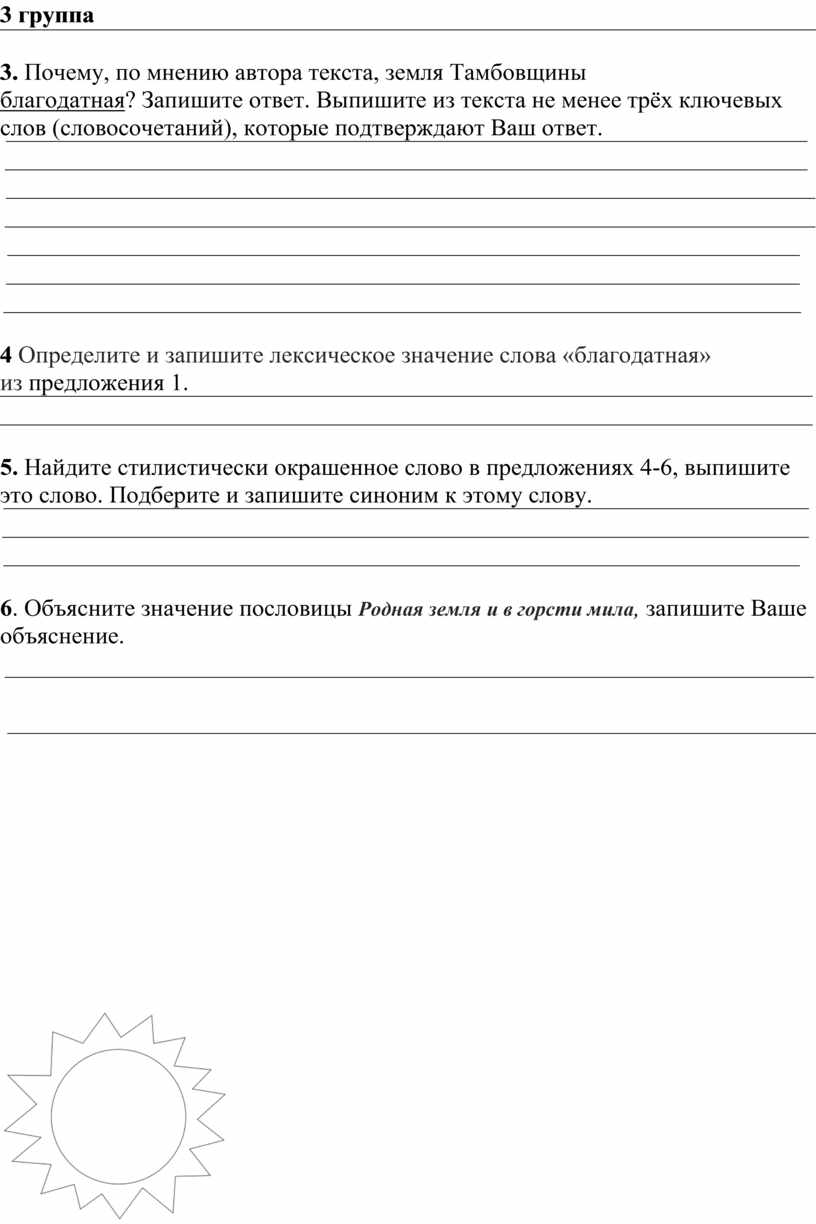 3 группа

3. Почему, по мнению автора текста, земля Тамбовщины благодатная? Запишите ответ. Выпишите из текста не менее трёх ключевых слов (словосочетаний), которые подтверждают Ваш ответ.

4 Определите и запишите лексическое значение слова «благодатная» из предложения 1.

5. Найдите стилистически окрашенное слово в предложениях 4-6, выпишите это слово. Подберите и запишите синоним к этому слову.

6. Объясните значение пословицы Родная земля и в горсти мила, запишите Ваше объяснение.